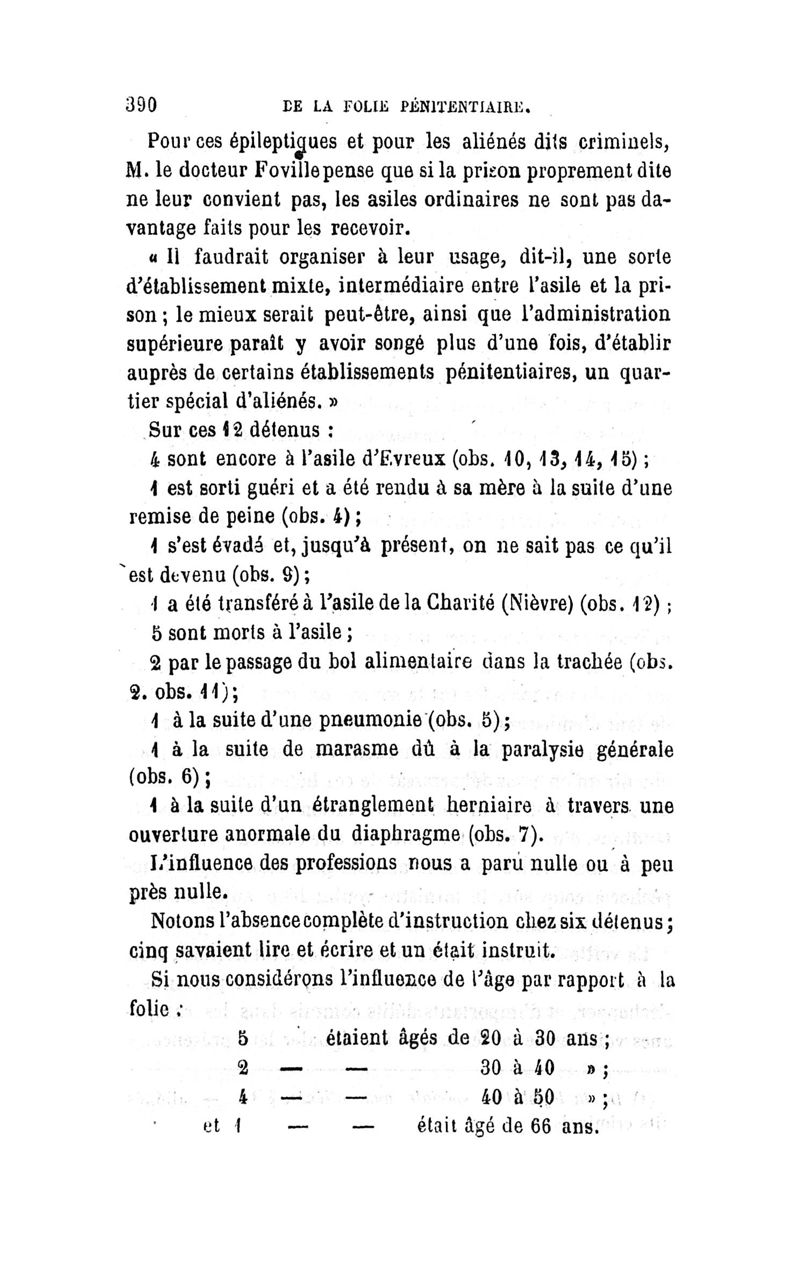 390 DE LA FOLIE PÉNITENTIAIRE.

Pour ces épileptiques et pour les aliénés dits criminels, M. le docteur Foville pense que si la prison proprement dite ne leur convient pas, les asiles ordinaires ne sont pas davantage faits pour les recevoir.

« Il faudrait organiser à leur usage, dit-il, une sorte d'établissement mixte, intermédiaire entre l'asile et la prison ; le mieux serait peut-être, ainsi que l'administration supérieure paraît y avoir songé plus d'une fois, d'établir auprès de certains établissements pénitentiaires, un quartier spécial d'aliénés. »

Sur ces 12 détenus :

4 sont encore à l'asile d'Evreux (obs. 10, 13, 14, 15) ;

1 est sorti guéri et a été rendu à sa mère à la suite d'une remise de peine (obs. 4) ;

1 s'est évadé et, jusqu'à présent, on ne sait pas ce qu'il est devenu (obs. 9) ;

1 a été transféré à l'asile de la Charité (Nièvre) (obs. 12) ;

5 sont morts à l'asile ;

2 par le passage du bol alimentaire dans la trachée (obs. 2. obs. 11) ;

1 à la suite d'une pneumonie (obs. 5) ;

1 à la suite de marasme dû à la paralysie générale (obs. 6) ;

1 à la suite d'un étranglement herniaire à travers une ouverture anormale du diaphragme (obs. 7).

L'influence des professions nous a paru nulle ou à peu près nulle.

Notons l'absence complète d'instruction chez six détenus ; cinq savaient lire et écrire et un était instruit.

Si nous considérons l'influence de l'âge par rapport à la folie :

5 étaient âgés de 20 à 30 ans ;
2 — — 30 à 40 » ;
4 — — 40 à 50 » ;
et 1 — — était âgé de 66 ans.